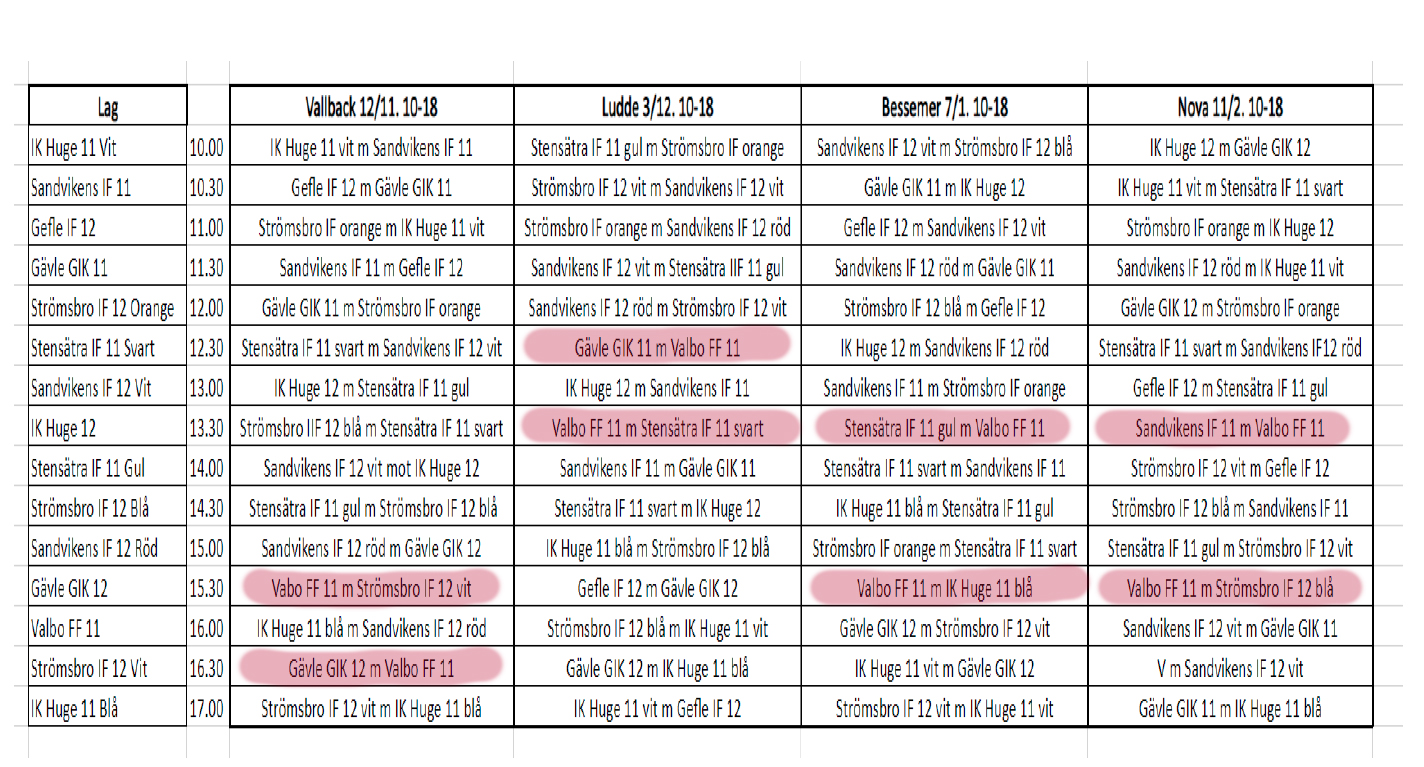 | Lag | | Vallback 12/11. 10-18 | Ludde 3/12. 10-18 | Bessemer 7/1. 10-18 | Nova 11/2. 10-18 |
|---|---|---|---|---|---|
| IK Huge 11 Vit | 10.00 | IK Huge 11 vit m Sandvikens IF 11 | Stensätra IF 11 gul m Strömsbro IF orange | Sandvikens IF 12 vit m Strömsbro IF 12 blå | IK Huge 12 m Gävle GIK 12 |
| Sandvikens IF 11 | 10.30 | Gefle IF 12 m Gävle GIK 11 | Strömsbro IF 12 vit m Sandvikens IF 12 vit | Gävle GIK 11 m IK Huge 12 | IK Huge 11 vit m Stensätra IF 11 svart |
| Gefle IF 12 | 11.00 | Strömsbro IF orange m IK Huge 11 vit | Strömsbro IF orange m Sandvikens IF 12 röd | Gefle IF 12 m Sandvikens IF 12 vit | Strömsbro IF orange m IK Huge 12 |
| Gävle GIK 11 | 11.30 | Sandvikens IF 11 m Gefle IF 12 | Sandvikens IF 12 vit m Stensätra IIF 11 gul | Sandvikens IF 12 röd m Gävle GIK 11 | Sandvikens IF 12 röd m IK Huge 11 vit |
| Strömsbro IF 12 Orange | 12.00 | Gävle GIK 11 m Strömsbro IF orange | Sandvikens IF 12 röd m Strömsbro IF 12 vit | Strömsbro IF 12 blå m Gefle IF 12 | Gävle GIK 12 m Strömsbro IF orange |
| Stensätra IF 11 Svart | 12.30 | Stensätra IF 11 svart m Sandvikens IF 12 vit | Gävle GIK 11 m Valbo FF 11 | IK Huge 12 m Sandvikens IF 12 röd | Stensätra IF 11 svart m Sandvikens IF12 röd |
| Sandvikens IF 12 Vit | 13.00 | IK Huge 12 m Stensätra IF 11 gul | IK Huge 12 m Sandvikens IF 11 | Sandvikens IF 11 m Strömsbro IF orange | Gefle IF 12 m Stensätra IF 11 gul |
| IK Huge 12 | 13.30 | Strömsbro IIF 12 blå m Stensätra IF 11 svart | Valbo FF 11 m Stensätra IF 11 svart | Stensätra IF 11 gul m Valbo FF 11 | Sandvikens IF 11 m Valbo FF 11 |
| Stensätra IF 11 Gul | 14.00 | Sandvikens IF 12 vit mot IK Huge 12 | Sandvikens IF 11 m Gävle GIK 11 | Stensätra IF 11 svart m Sandvikens IF 11 | Strömsbro IF 12 vit m Gefle IF 12 |
| Strömsbro IF 12 Blå | 14.30 | Stensätra IF 11 gul m Strömsbro IF 12 blå | Stensätra IF 11 svart m IK Huge 12 | IK Huge 11 blå m Stensätra IF 11 gul | Strömsbro IF 12 blå m Sandvikens IF 11 |
| Sandvikens IF 12 Röd | 15.00 | Sandvikens IF 12 röd m Gävle GIK 12 | IK Huge 11 blå m Strömsbro IF 12 blå | Strömsbro IF orange m Stensätra IF 11 svart | Stensätra IF 11 gul m Strömsbro IF 12 vit |
| Gävle GIK 12 | 15.30 | Vabo FF 11 m Strömsbro IF 12 vit | Gefle IF 12 m Gävle GIK 12 | Valbo FF 11 m IK Huge 11 blå | Valbo FF 11 m Strömsbro IF 12 blå |
| Valbo FF 11 | 16.00 | IK Huge 11 blå m Sandvikens IF 12 röd | Strömsbro IF 12 blå m IK Huge 11 vit | Gävle GIK 12 m Strömsbro IF 12 vit | Sandvikens IF 12 vit m Gävle GIK 11 |
| Strömsbro IF 12 Vit | 16.30 | Gävle GIK 12 m Valbo FF 11 | Gävle GIK 12 m IK Huge 11 blå | IK Huge 11 vit m Gävle GIK 12 | V m Sandvikens IF 12 vit |
| IK Huge 11 Blå | 17.00 | Strömsbro IF 12 vit m IK Huge 11 blå | IK Huge 11 vit m Gefle IF 12 | Strömsbro IF 12 vit m IK Huge 11 vit | Gävle GIK 11 m IK Huge 11 blå |